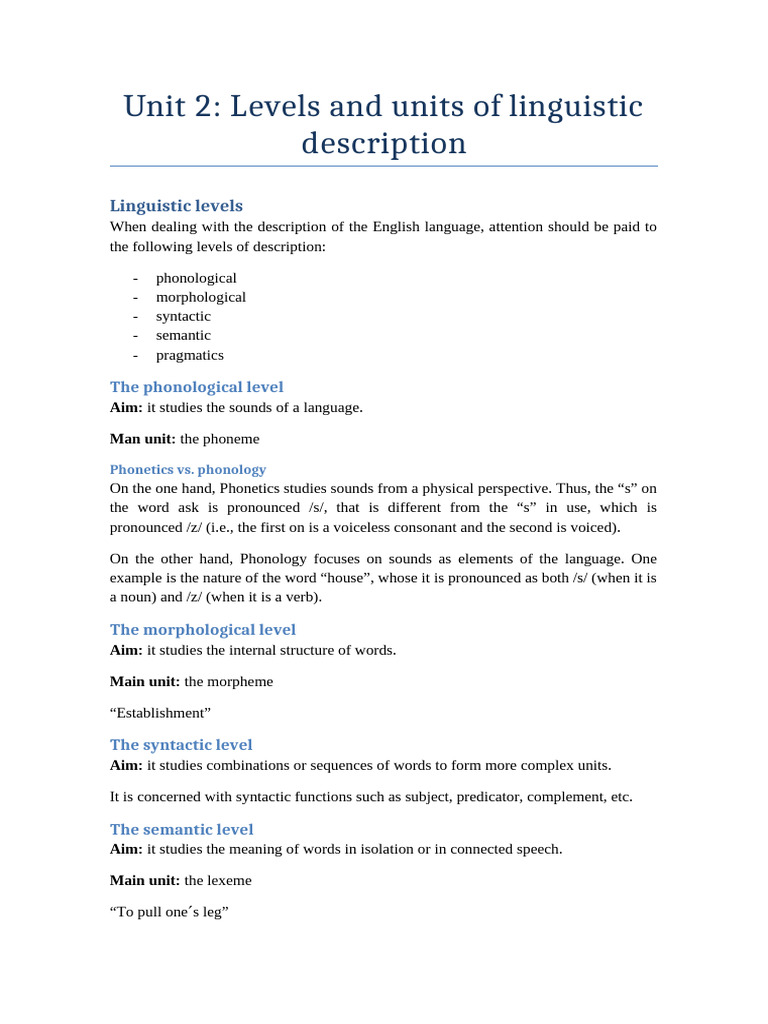 Unit 2: Levels and units of linguistic description

Linguistic levels
When dealing with the description of the English language, attention should be paid to the following levels of description:

- phonological
- morphological
- syntactic
- semantic
- pragmatics

The phonological level
Aim: it studies the sounds of a language.

Man unit: the phoneme

Phonetics vs. phonology
On the one hand, Phonetics studies sounds from a physical perspective. Thus, the “s” on the word ask is pronounced /s/, that is different from the “s” in use, which is pronounced /z/ (i.e., the first on is a voiceless consonant and the second is voiced).

On the other hand, Phonology focuses on sounds as elements of the language. One example is the nature of the word “house”, whose it is pronounced as both /s/ (when it is a noun) and /z/ (when it is a verb).

The morphological level
Aim: it studies the internal structure of words.

Main unit: the morpheme

“Establishment”

The syntactic level
Aim: it studies combinations or sequences of words to form more complex units.

It is concerned with syntactic functions such as subject, predicator, complement, etc.

The semantic level
Aim: it studies the meaning of words in isolation or in connected speech.

Main unit: the lexeme

“To pull one´s leg”